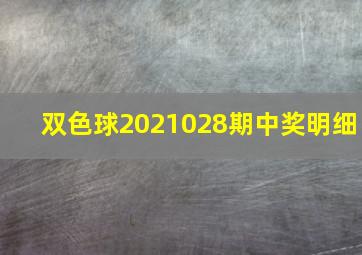 双色球2021028期中奖明细